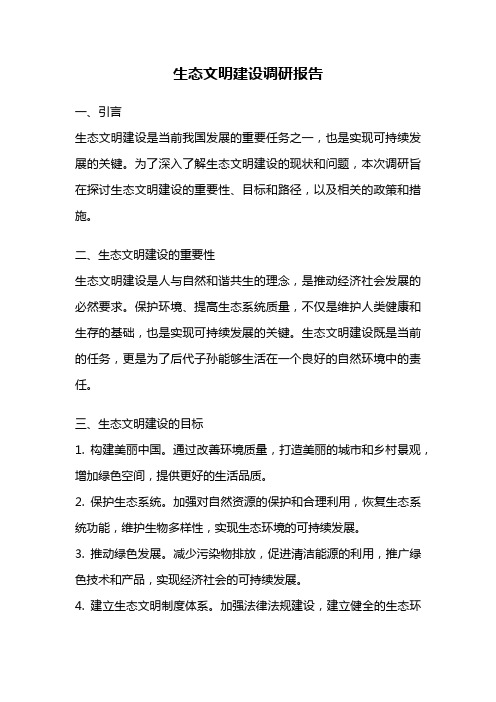 生态文明建设调研报告

一、引言

生态文明建设是当前我国发展的重要任务之一，也是实现可持续发展的关键。为了深入了解生态文明建设的现状和问题，本次调研旨在探讨生态文明建设的重要性、目标和路径，以及相关的政策和措施。

二、生态文明建设的重要性

生态文明建设是人与自然和谐共生的理念，是推动经济社会发展的必然要求。保护环境、提高生态系统质量，不仅是维护人类健康和生存的基础，也是实现可持续发展的关键。生态文明建设既是当前的任务，更是为了后代子孙能够生活在一个良好的自然环境中的责任。

三、生态文明建设的目标

1. 构建美丽中国。通过改善环境质量，打造美丽的城市和乡村景观，增加绿色空间，提供更好的生活品质。

2. 保护生态系统。加强对自然资源的保护和合理利用，恢复生态系统功能，维护生物多样性，实现生态环境的可持续发展。

3. 推动绿色发展。减少污染物排放，促进清洁能源的利用，推广绿色技术和产品，实现经济社会的可持续发展。

4. 建立生态文明制度体系。加强法律法规建设，建立健全的生态环